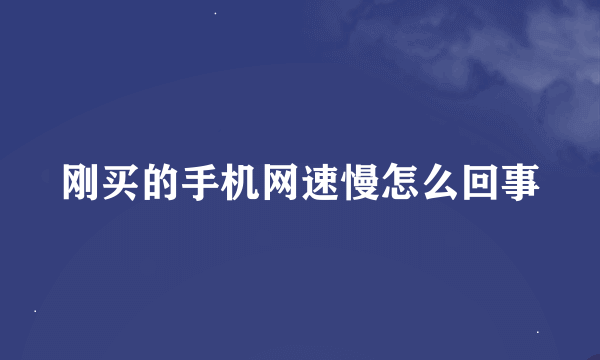 刚买的手机网速慢怎么回事